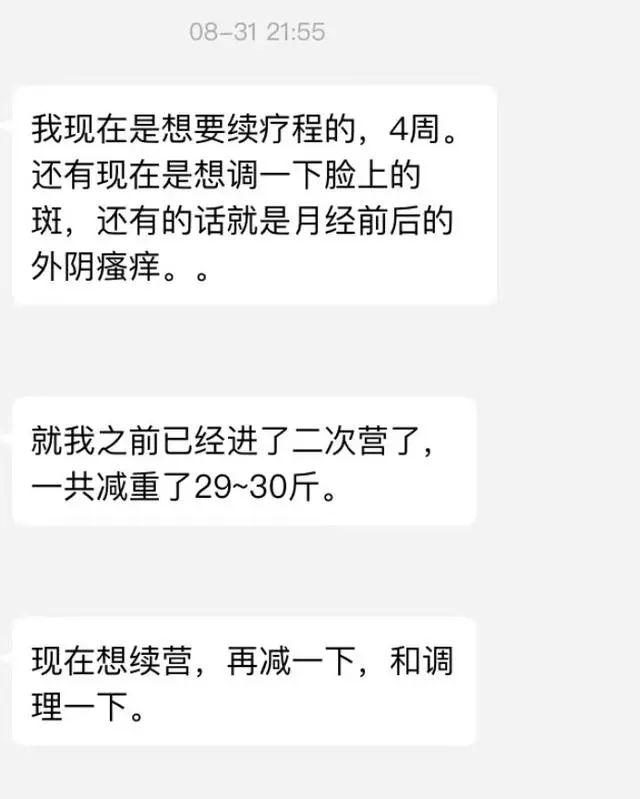 08-31 21:55

我现在是想要续疗程的，4周。还有现在是想调一下脸上的斑，还有的话就是月经前后的外阴瘙痒。。

就我之前已经进了二次营了，一共减重了29~30斤。

现在想续营，再减一下，和调理一下。